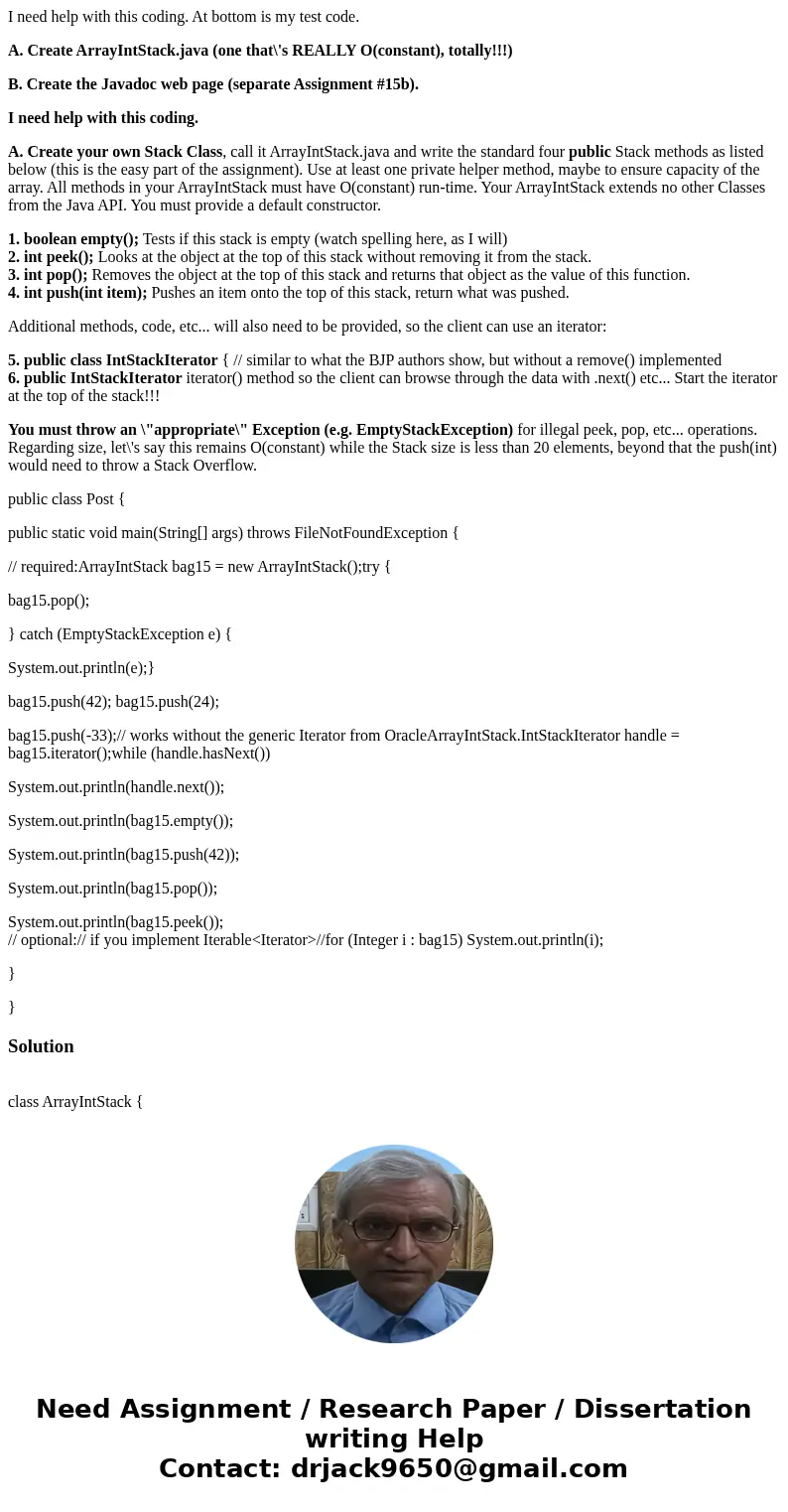 I need help with this coding. At bottom is my test code.

A. Create ArrayIntStack.java (one that\'s REALLY O(constant), totally!!!)

B. Create the Javadoc web page (separate Assignment #15b).

I need help with this coding.

A. Create your own Stack Class, call it ArrayIntStack.java and write the standard four public Stack methods as listed below (this is the easy part of the assignment). Use at least one private helper method, maybe to ensure capacity of the array. All methods in your ArrayIntStack must have O(constant) run-time. Your ArrayIntStack extends no other Classes from the Java API. You must provide a default constructor.

1. boolean empty(); Tests if this stack is empty (watch spelling here, as I will)
2. int peek(); Looks at the object at the top of this stack without removing it from the stack.
3. int pop(); Removes the object at the top of this stack and returns that object as the value of this function.
4. int push(int item); Pushes an item onto the top of this stack, return what was pushed.

Additional methods, code, etc... will also need to be provided, so the client can use an iterator:

5. public class IntStackIterator { // similar to what the BJP authors show, but without a remove() implemented
6. public IntStackIterator iterator() method so the client can browse through the data with .next() etc... Start the iterator at the top of the stack!!!

You must throw an \"appropriate\" Exception (e.g. EmptyStackException) for illegal peek, pop, etc... operations. Regarding size, let\'s say this remains O(constant) while the Stack size is less than 20 elements, beyond that the push(int) would need to throw a Stack Overflow.

public class Post {

public static void main(String[] args) throws FileNotFoundException {

// required:ArrayIntStack bag15 = new ArrayIntStack();try {

bag15.pop();

} catch (EmptyStackException e) {

System.out.println(e);}

bag15.push(42); bag15.push(24);

bag15.push(-33);// works without the generic Iterator from OracleArrayIntStack.IntStackIterator handle = bag15.iterator();while (handle.hasNext())

System.out.println(handle.next());

System.out.println(bag15.empty());

System.out.println(bag15.push(42));

System.out.println(bag15.pop());

System.out.println(bag15.peek());
// optional:// if you implement Iterable<Iterator>//for (Integer i : bag15) System.out.println(i);

}

}

Solution

class ArrayIntStack {

Need Assignment / Research Paper / Dissertation writing Help
Contact: drjack9650@gmail.com